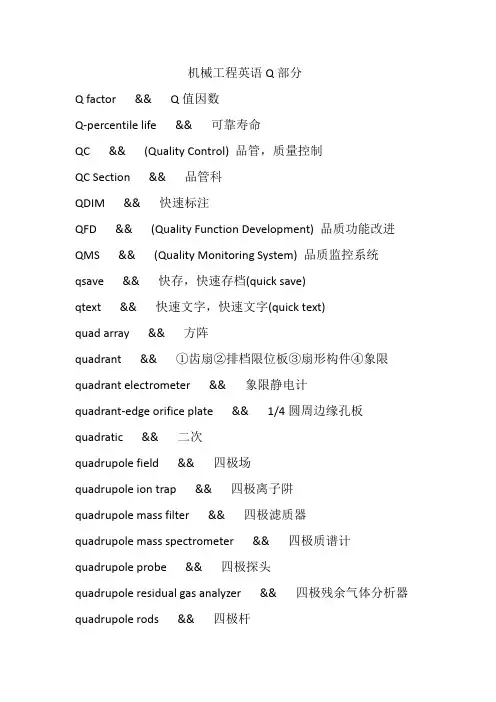 机械工程英语 Q 部分

Q factor && Q 值因数

Q-percentile life && 可靠寿命

QC && (Quality Control) 品管，质量控制

QC Section && 品管科

QDIM && 快速标注

QFD && (Quality Function Development) 品质功能改进

QMS && (Quality Monitoring System) 品质监控系统

qsave && 快存，快速存档(quick save)

qtext && 快速文字，快速文字(quick text)

quad array && 方阵

quadrant && ①齿扇②排档限位板③扇形构件④象限

quadrant electrometer && 象限静电计

quadrant-edge orifice plate && 1/4 圆周边缘孔板

quadratic && 二次

quadrupole field && 四极场

quadrupole ion trap && 四极离子阱

quadrupole mass filter && 四极滤质器

quadrupole mass spectrometer && 四极质谱计

quadrupole probe && 四极探头

quadrupole residual gas analyzer && 四极残余气体分析器

quadrupole rods && 四极杆